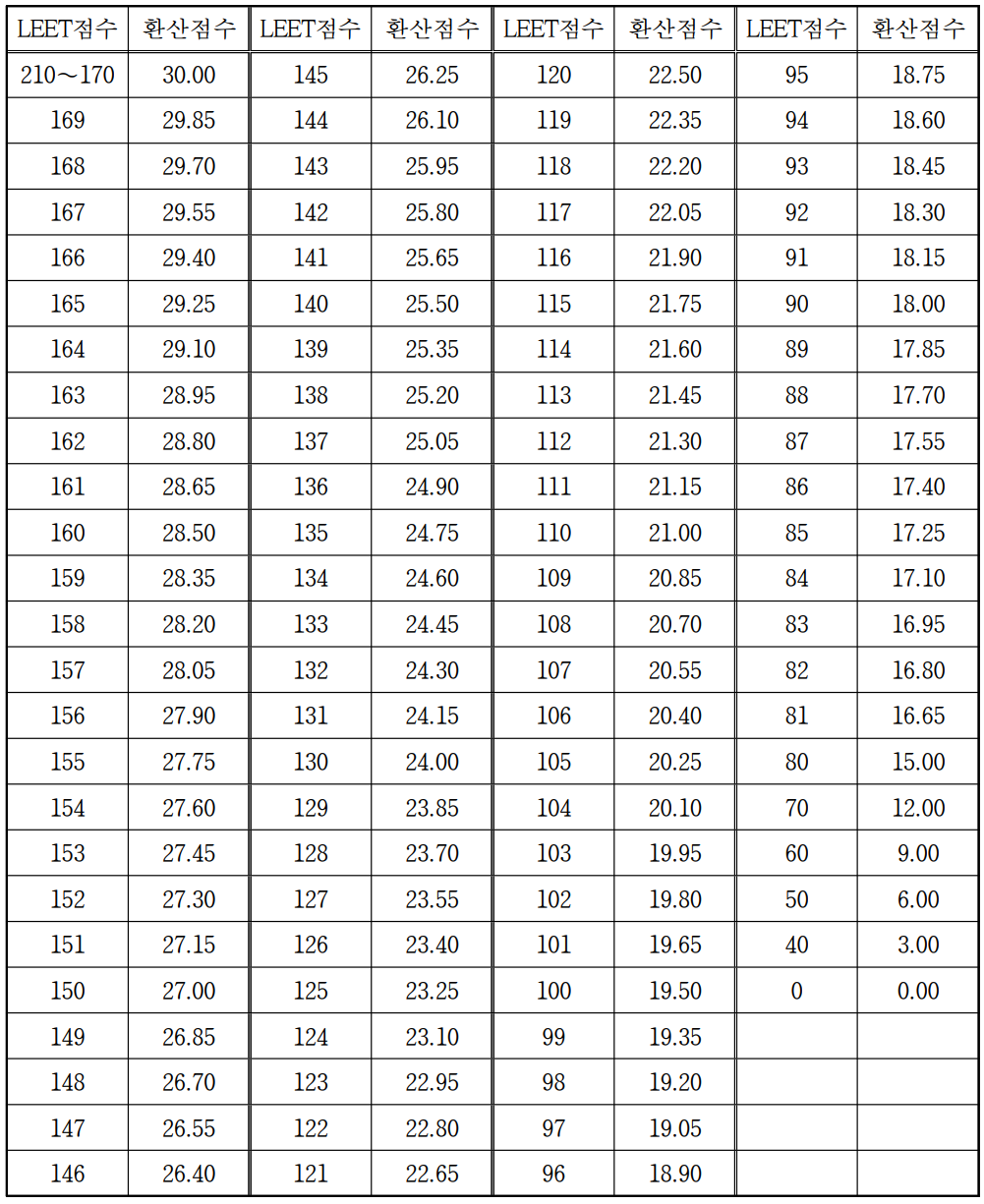 | LEET점수 | 환산점수 | LEET점수 | 환산점수 | LEET점수 | 환산점수 | LEET점수 | 환산점수 |
|---|---|---|---|---|---|---|---|
| 210～170 | 30.00 | 145 | 26.25 | 120 | 22.50 | 95 | 18.75 |
| 169 | 29.85 | 144 | 26.10 | 119 | 22.35 | 94 | 18.60 |
| 168 | 29.70 | 143 | 25.95 | 118 | 22.20 | 93 | 18.45 |
| 167 | 29.55 | 142 | 25.80 | 117 | 22.05 | 92 | 18.30 |
| 166 | 29.40 | 141 | 25.65 | 116 | 21.90 | 91 | 18.15 |
| 165 | 29.25 | 140 | 25.50 | 115 | 21.75 | 90 | 18.00 |
| 164 | 29.10 | 139 | 25.35 | 114 | 21.60 | 89 | 17.85 |
| 163 | 28.95 | 138 | 25.20 | 113 | 21.45 | 88 | 17.70 |
| 162 | 28.80 | 137 | 25.05 | 112 | 21.30 | 87 | 17.55 |
| 161 | 28.65 | 136 | 24.90 | 111 | 21.15 | 86 | 17.40 |
| 160 | 28.50 | 135 | 24.75 | 110 | 21.00 | 85 | 17.25 |
| 159 | 28.35 | 134 | 24.60 | 109 | 20.85 | 84 | 17.10 |
| 158 | 28.20 | 133 | 24.45 | 108 | 20.70 | 83 | 16.95 |
| 157 | 28.05 | 132 | 24.30 | 107 | 20.55 | 82 | 16.80 |
| 156 | 27.90 | 131 | 24.15 | 106 | 20.40 | 81 | 16.65 |
| 155 | 27.75 | 130 | 24.00 | 105 | 20.25 | 80 | 15.00 |
| 154 | 27.60 | 129 | 23.85 | 104 | 20.10 | 70 | 12.00 |
| 153 | 27.45 | 128 | 23.70 | 103 | 19.95 | 60 | 9.00 |
| 152 | 27.30 | 127 | 23.55 | 102 | 19.80 | 50 | 6.00 |
| 151 | 27.15 | 126 | 23.40 | 101 | 19.65 | 40 | 3.00 |
| 150 | 27.00 | 125 | 23.25 | 100 | 19.50 | 0 | 0.00 |
| 149 | 26.85 | 124 | 23.10 | 99 | 19.35 | | |
| 148 | 26.70 | 123 | 22.95 | 98 | 19.20 | | |
| 147 | 26.55 | 122 | 22.80 | 97 | 19.05 | | |
| 146 | 26.40 | 121 | 22.65 | 96 | 18.90 | | |